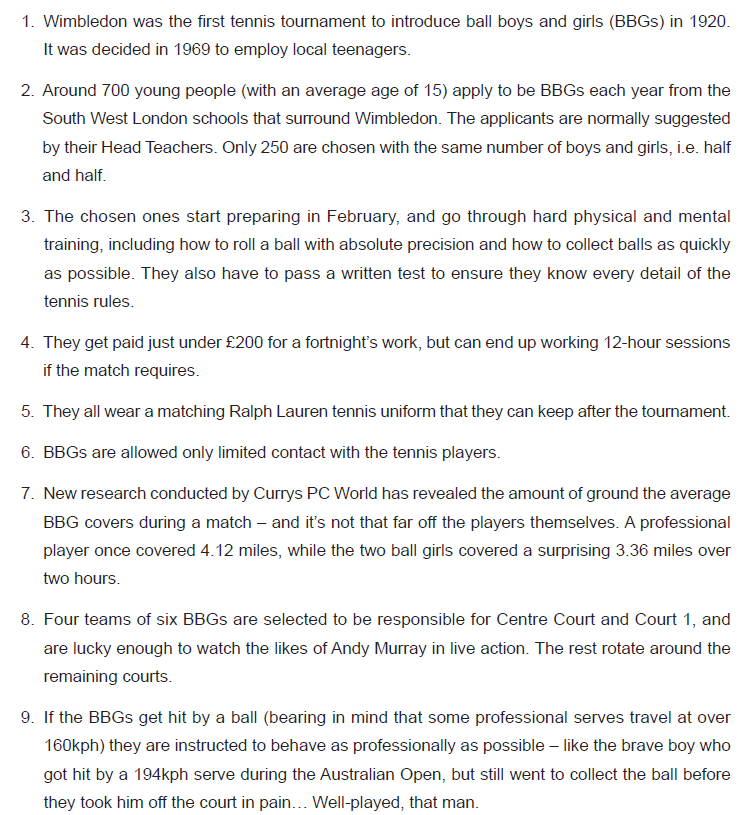 1. Wimbledon was the first tennis tournament to introduce ball boys and girls (BBGs) in 1920. It was decided in 1969 to employ local teenagers.

2. Around 700 young people (with an average age of 15) apply to be BBGs each year from the South West London schools that surround Wimbledon. The applicants are normally suggested by their Head Teachers. Only 250 are chosen with the same number of boys and girls, i.e. half and half.

3. The chosen ones start preparing in February, and go through hard physical and mental training, including how to roll a ball with absolute precision and how to collect balls as quickly as possible. They also have to pass a written test to ensure they know every detail of the tennis rules.

4. They get paid just under £200 for a fortnight's work, but can end up working 12-hour sessions if the match requires.

5. They all wear a matching Ralph Lauren tennis uniform that they can keep after the tournament.

6. BBGs are allowed only limited contact with the tennis players.

7. New research conducted by Currys PC World has revealed the amount of ground the average BBG covers during a match – and it's not that far off the players themselves. A professional player once covered 4.12 miles, while the two ball girls covered a surprising 3.36 miles over two hours.

8. Four teams of six BBGs are selected to be responsible for Centre Court and Court 1, and are lucky enough to watch the likes of Andy Murray in live action. The rest rotate around the remaining courts.

9. If the BBGs get hit by a ball (bearing in mind that some professional serves travel at over 160kph) they are instructed to behave as professionally as possible – like the brave boy who got hit by a 194kph serve during the Australian Open, but still went to collect the ball before they took him off the court in pain… Well-played, that man.